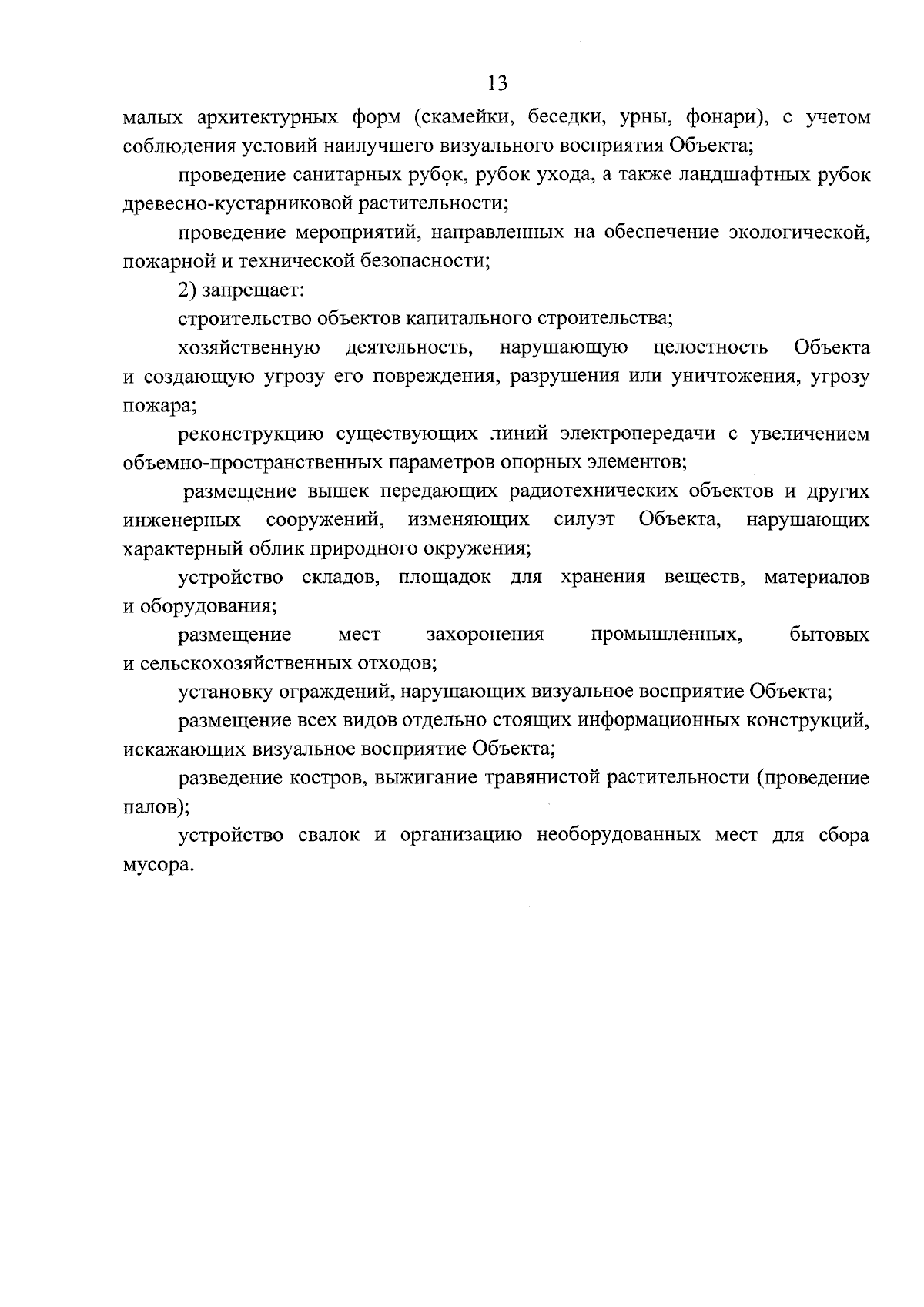 13

малых архитектурных форм (скамейки, беседки, урны, фонари), с учетом соблюдения условий наилучшего визуального восприятия Объекта;

проведение санитарных рубок, рубок ухода, а также ландшафтных рубок древесно-кустарниковой растительности;

проведение мероприятий, направленных на обеспечение экологической, пожарной и технической безопасности;

2) запрещает:

строительство объектов капитального строительства;

хозяйственную деятельность, нарушающую целостность Объекта и создающую угрозу его повреждения, разрушения или уничтожения, угрозу пожара;

реконструкцию существующих линий электропередачи с увеличением объемно-пространственных параметров опорных элементов;

размещение вышек передающих радиотехнических объектов и других инженерных сооружений, изменяющих силуэт Объекта, нарушающих характерный облик природного окружения;

устройство складов, площадок для хранения веществ, материалов и оборудования;

размещение мест захоронения промышленных, бытовых и сельскохозяйственных отходов;

установку ограждений, нарушающих визуальное восприятие Объекта;

размещение всех видов отдельно стоящих информационных конструкций, искажающих визуальное восприятие Объекта;

разведение костров, выжигание травянистой растительности (проведение палов);

устройство свалок и организацию необорудованных мест для сбора мусора.